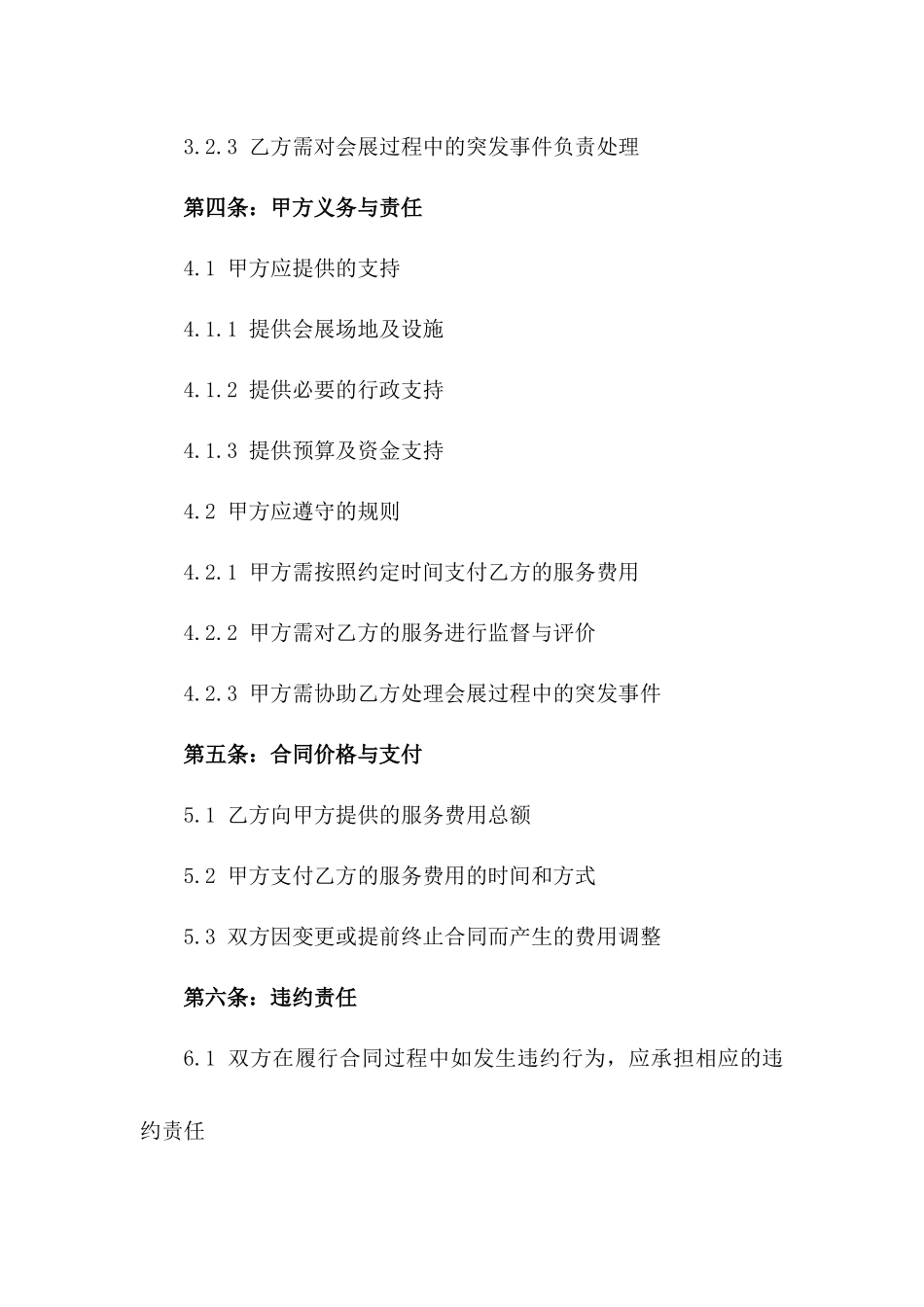 3.2.3 乙方需对会展过程中的突发事件负责处理

第四条：甲方义务与责任

4.1 甲方应提供的支持

4.1.1 提供会展场地及设施

4.1.2 提供必要的行政支持

4.1.3 提供预算及资金支持

4.2 甲方应遵守的规则

4.2.1 甲方需按照约定时间支付乙方的服务费用

4.2.2 甲方需对乙方的服务进行监督与评价

4.2.3 甲方需协助乙方处理会展过程中的突发事件

第五条：合同价格与支付

5.1 乙方向甲方提供的服务费用总额

5.2 甲方支付乙方的服务费用的时间和方式

5.3 双方因变更或提前终止合同而产生的费用调整

第六条：违约责任

6.1 双方在履行合同过程中如发生违约行为，应承担相应的违约责任